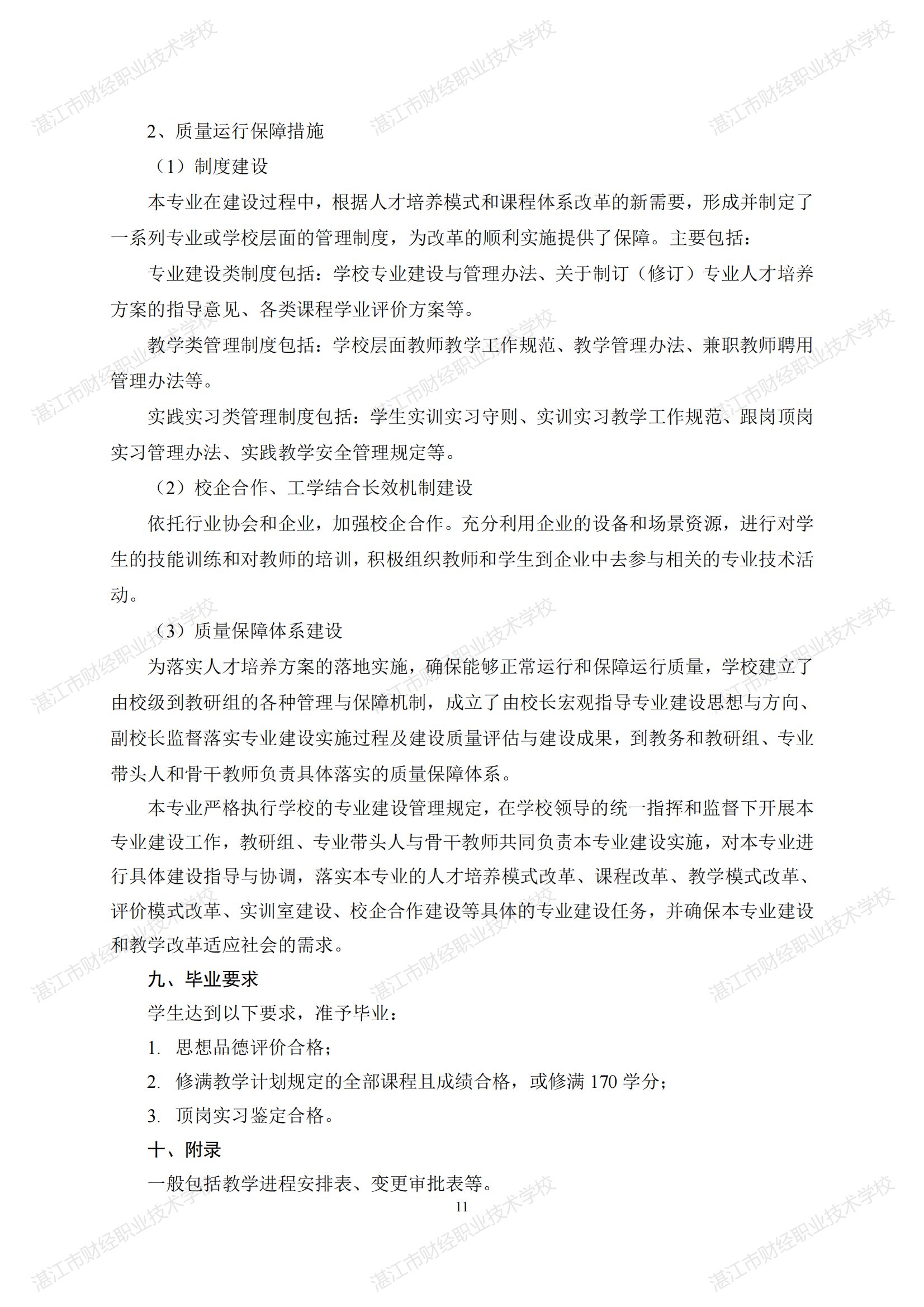 湛江市财经职业技术学校

2、质量运行保障措施

（1）制度建设

本专业在建设过程中，根据人才培养模式和课程体系改革的新需要，形成并制定了一系列专业或学校层面的管理制度，为改革的顺利实施提供了保障。主要包括：

专业建设类制度包括：学校专业建设与管理办法、关于制订（修订）专业人才培养方案的指导意见、各类课程学业评价方案等。

教学类管理制度包括：学校层面教师教学工作规范、教学管理办法、兼职教师聘用管理办法等。

实践实习类管理制度包括：学生实训实习守则、实训实习教学工作规范、跟岗顶岗实习管理办法、实践教学安全管理规定等。

（2）校企合作、工学结合长效机制建设

依托行业协会和企业，加强校企合作。充分利用企业的设备和场景资源，进行对学生的技能训练和对教师的培训，积极组织教师和学生到企业中去参与相关的专业技术活动。

（3）质量保障体系建设

为落实人才培养方案的落地实施，确保能够正常运行和保障运行质量，学校建立了由校级到教研组的各种管理与保障机制，成立了由校长宏观指导专业建设思想与方向、副校长监督落实专业建设实施过程及建设质量评估与建设成果，到教务和教研组、专业带头人和骨干教师负责具体落实的质量保障体系。

本专业严格执行学校的专业建设管理规定，在学校领导的统一指挥和监督下开展本专业建设工作，教研组、专业带头人与骨干教师共同负责本专业建设实施，对本专业进行具体建设指导与协调，落实本专业的人才培养模式改革、课程改革、教学模式改革、评价模式改革、实训室建设、校企合作建设等具体的专业建设任务，并确保本专业建设和教学改革适应社会的需求。

九、毕业要求

学生达到以下要求，准予毕业：

1. 思想品德评价合格；

2. 修满教学计划规定的全部课程且成绩合格，或修满 170 学分；

3. 顶岗实习鉴定合格。

十、附录

一般包括教学进程安排表、变更审批表等。

11